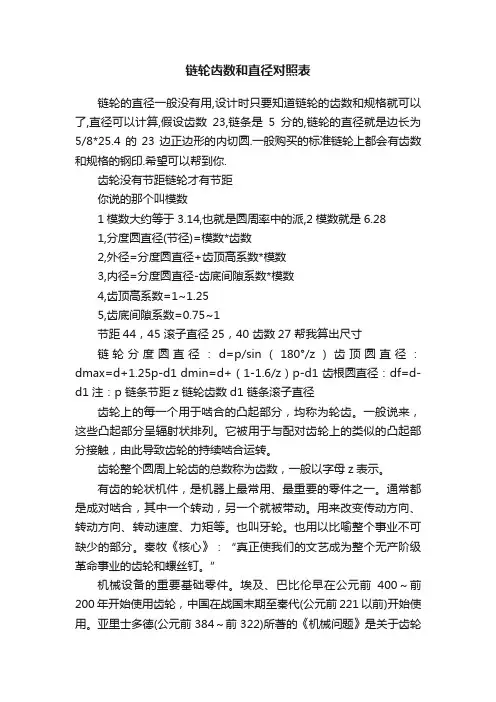 链轮齿数和直径对照表

链轮的直径一般没有用,设计时只要知道链轮的齿数和规格就可以了,直径可以计算,假设齿数 23,链条是 5 分的,链轮的直径就是边长为 5/8*25.4 的 23 边正边形的内切圆.一般购买的标准链轮上都会有齿数和规格的钢印.希望可以帮到你.

齿轮没有节距链轮才有节距

你说的那个叫模数

1 模数大约等于 3.14,也就是圆周率中的派,2 模数就是 6.28

1,分度圆直径(节径)=模数*齿数

2,外径=分度圆直径+齿顶高系数*模数

3,内径=分度圆直径-齿底间隙系数*模数

4,齿顶高系数=1~1.25

5,齿底间隙系数=0.75~1

节距 44，45 滚子直径 25，40 齿数 27 帮我算出尺寸

链轮分度圆直径：d=p/sin（180°/z）齿顶圆直径：dmax=d+1.25p-d1 dmin=d+（1-1.6/z）p-d1 齿根圆直径：df=d-d1 注：p 链条节距 z 链轮齿数 d1 链条滚子直径

齿轮上的每一个用于啮合的凸起部分，均称为轮齿。一般说来，这些凸起部分呈辐射状排列。它被用于与配对齿轮上的类似的凸起部分接触，由此导致齿轮的持续啮合运转。

齿轮整个圆周上轮齿的总数称为齿数，一般以字母 z 表示。

有齿的轮状机件，是机器上最常用、最重要的零件之一。通常都是成对啮合，其中一个转动，另一个就被带动。用来改变传动方向、转动方向、转动速度、力矩等。也叫牙轮。也用以比喻整个事业不可缺少的部分。秦牧《核心》：“真正使我们的文艺成为整个无产阶级革命事业的齿轮和螺丝钉。”

机械设备的重要基础零件。埃及、巴比伦早在公元前 400～前 200 年开始使用齿轮，中国在战国末期至秦代(公元前 221 以前)开始使用。亚里士多德(公元前 384～前 322)所著的《机械问题》是关于齿轮